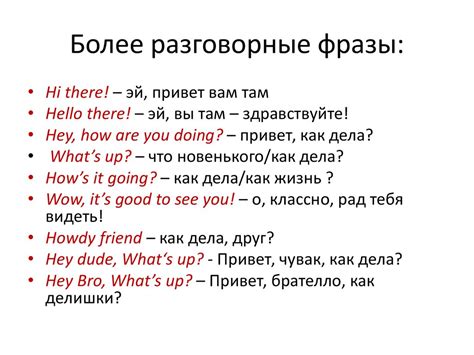 Более разговорные фразы:

• Hi there! – эй, привет вам там
• Hello there! – эй, вы там – здравствуйте!
• Hey, how are you doing? – привет, как дела?
• What's up? – что новенького/как дела?
• How's it going? – как дела/как жизнь ?
• Wow, it's good to see you! – о, классно, рад тебя видеть!
• Howdy friend – как дела, друг?
• Hey dude, What's up? - Привет, чувак, как дела?
• Hey Bro, What's up? – Привет, брателло, как делишки?